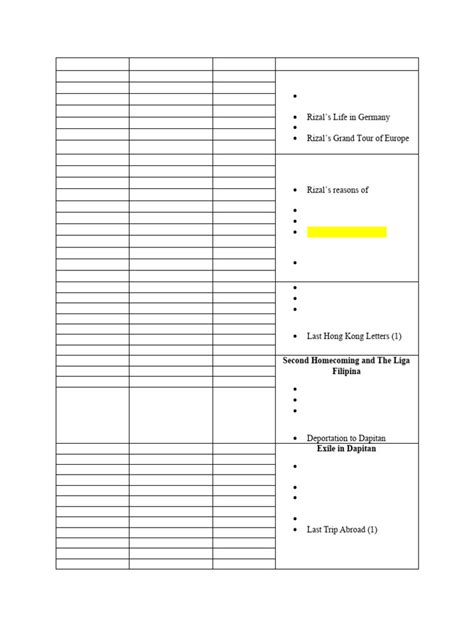 - Rizal's Life in Germany
- Rizal's Grand Tour of Europe

- Rizal's reasons of

- Last Hong Kong Letters (1)

**Second Homecoming and The Liga Filipina**

- Deportation to Dapitan

**Exile in Dapitan**

- Last Trip Abroad (1)